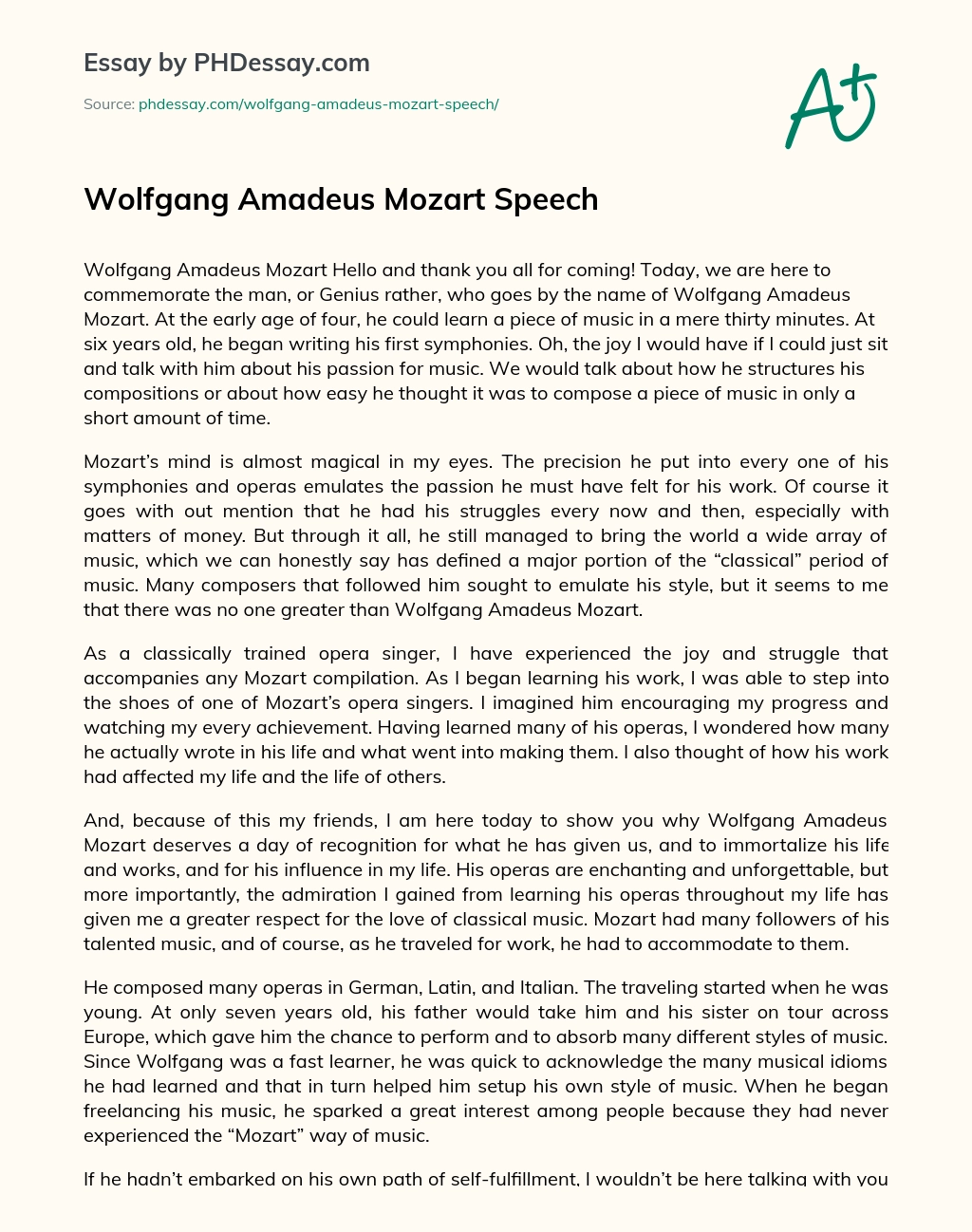 Essay by PHDessay.com

Source: phdessay.com/wolfgang-amadeus-mozart-speech/

A+

Wolfgang Amadeus Mozart Speech

Wolfgang Amadeus Mozart Hello and thank you all for coming! Today, we are here to commemorate the man, or Genius rather, who goes by the name of Wolfgang Amadeus Mozart. At the early age of four, he could learn a piece of music in a mere thirty minutes. At six years old, he began writing his first symphonies. Oh, the joy I would have if I could just sit and talk with him about his passion for music. We would talk about how he structures his compositions or about how easy he thought it was to compose a piece of music in only a short amount of time.

Mozart's mind is almost magical in my eyes. The precision he put into every one of his symphonies and operas emulates the passion he must have felt for his work. Of course it goes with out mention that he had his struggles every now and then, especially with matters of money. But through it all, he still managed to bring the world a wide array of music, which we can honestly say has defined a major portion of the "classical" period of music. Many composers that followed him sought to emulate his style, but it seems to me that there was no one greater than Wolfgang Amadeus Mozart.

As a classically trained opera singer, I have experienced the joy and struggle that accompanies any Mozart compilation. As I began learning his work, I was able to step into the shoes of one of Mozart's opera singers. I imagined him encouraging my progress and watching my every achievement. Having learned many of his operas, I wondered how many he actually wrote in his life and what went into making them. I also thought of how his work had affected my life and the life of others.

And, because of this my friends, I am here today to show you why Wolfgang Amadeus Mozart deserves a day of recognition for what he has given us, and to immortalize his life and works, and for his influence in my life. His operas are enchanting and unforgettable, but more importantly, the admiration I gained from learning his operas throughout my life has given me a greater respect for the love of classical music. Mozart had many followers of his talented music, and of course, as he traveled for work, he had to accommodate to them.

He composed many operas in German, Latin, and Italian. The traveling started when he was young. At only seven years old, his father would take him and his sister on tour across Europe, which gave him the chance to perform and to absorb many different styles of music. Since Wolfgang was a fast learner, he was quick to acknowledge the many musical idioms he had learned and that in turn helped him setup his own style of music. When he began freelancing his music, he sparked a great interest among people because they had never experienced the "Mozart" way of music.

If he hadn't embarked on his own path of self-fulfillment, I wouldn't be here talking with you